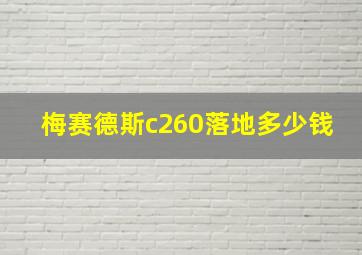 梅赛德斯c260落地多少钱